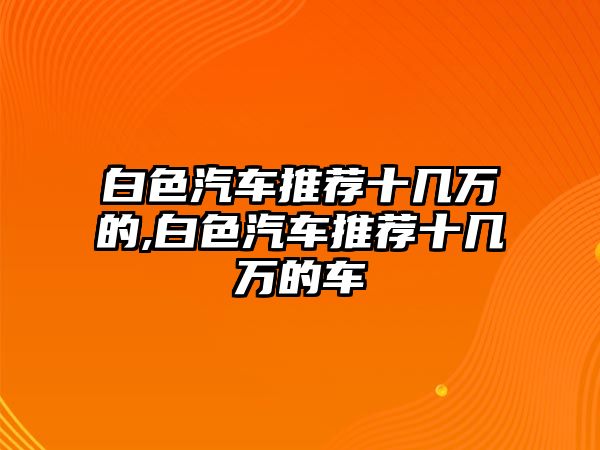 白色汽车推荐十几万的,白色汽车推荐十几万的车